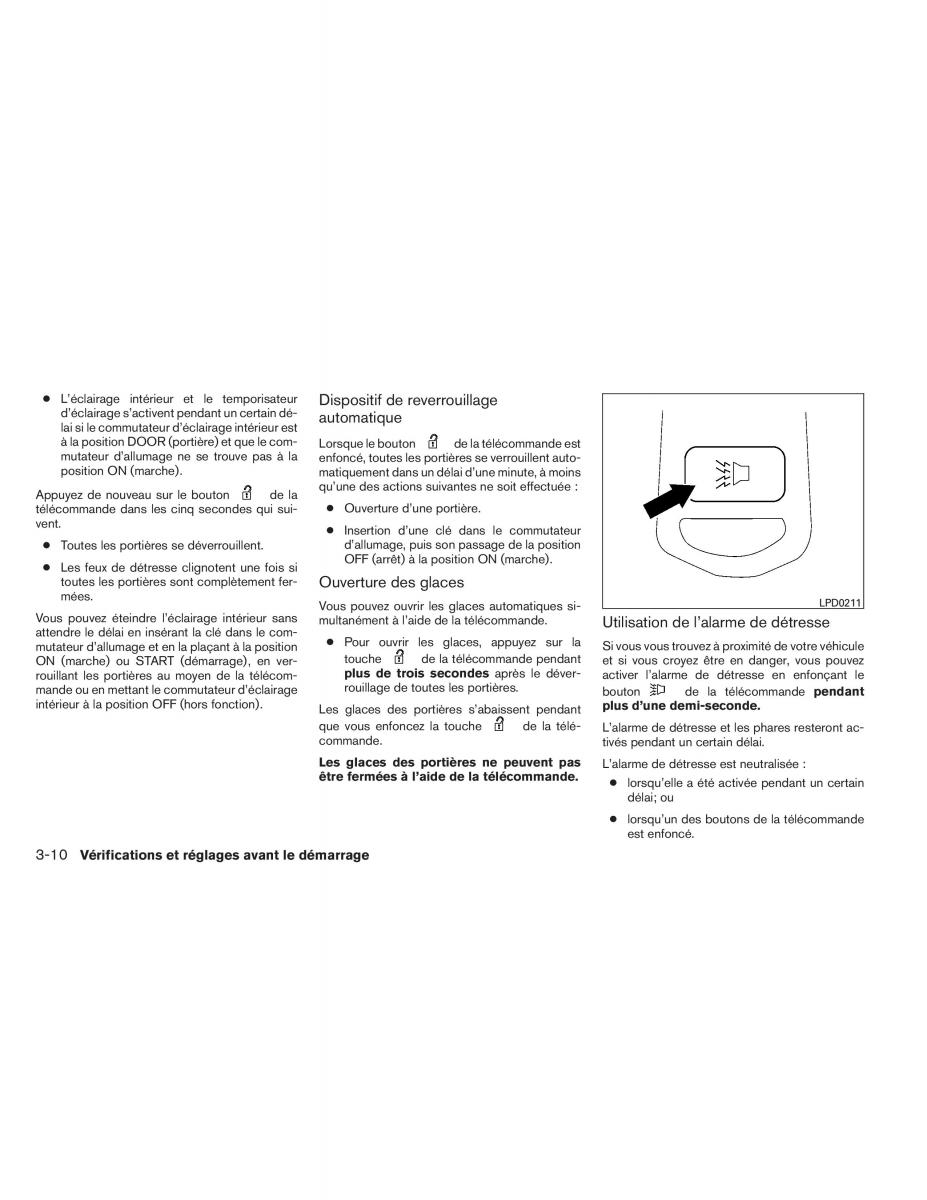 ● L'éclairage intérieur et le temporisateur d'éclairage s'activent pendant un certain délai si le commutateur d'éclairage intérieur est à la position DOOR (portière) et que le commutateur d'allumage ne se trouve pas à la position ON (marche).

Appuyez de nouveau sur le bouton de la télécommande dans les cinq secondes qui suivent.

● Toutes les portières se déverrouillent.

● Les feux de détresse clignotent une fois si toutes les portières sont complètement fermées.

Vous pouvez éteindre l'éclairage intérieur sans attendre le délai en insérant la clé dans le commutateur d'allumage et en la plaçant à la position ON (marche) ou START (démarrage), en verrouillant les portières au moyen de la télécommande ou en mettant le commutateur d'éclairage intérieur à la position OFF (hors fonction).

Dispositif de reverrouillage automatique

Lorsque le bouton de la télécommande est enfoncé, toutes les portières se verrouillent automatiquement dans un délai d'une minute, à moins qu'une des actions suivantes ne soit effectuée :

● Ouverture d'une portière.

● Insertion d'une clé dans le commutateur d'allumage, puis son passage de la position OFF (arrêt) à la position ON (marche).

Ouverture des glaces

Vous pouvez ouvrir les glaces automatiques simultanément à l'aide de la télécommande.

● Pour ouvrir les glaces, appuyez sur la touche de la télécommande pendant **plus de trois secondes** après le déverrouillage de toutes les portières.

Les glaces des portières s'abaissent pendant que vous enfoncez la touche de la télécommande.

**Les glaces des portières ne peuvent pas être fermées à l'aide de la télécommande.**

LPD0211

Utilisation de l'alarme de détresse

Si vous vous trouvez à proximité de votre véhicule et si vous croyez être en danger, vous pouvez activer l'alarme de détresse en enfonçant le bouton de la télécommande **pendant plus d'une demi-seconde.**

L'alarme de détresse et les phares resteront activés pendant un certain délai.

L'alarme de détresse est neutralisée :

● lorsqu'elle a été activée pendant un certain délai; ou

● lorsqu'un des boutons de la télécommande est enfoncé.

3-10 **Vérifications et réglages avant le démarrage**